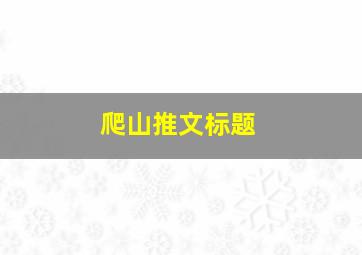 爬山推文标题